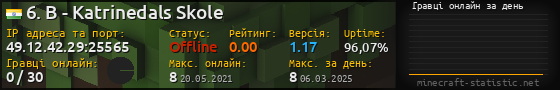 6. B - Katrinedals Skole

IP адреса та порт:
49.12.42.29:25565

Статус:
Offline

Рейтинг:
0.00

Версія:
1.17

Uptime:
96,07%

Гравці онлайн:
0 / 30

Макс. онлайн:
8 20.05.2021

Макс. за день:
8 06.03.2025

Гравці онлайн за день

minecraft-statistic.net